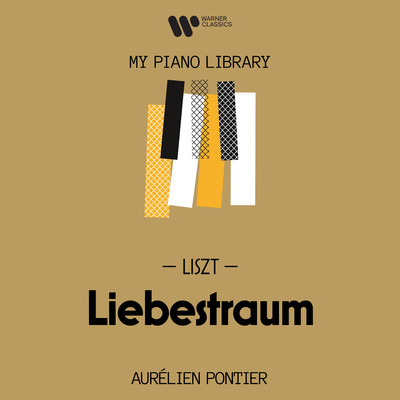 WARNER CLASSICS

MY PIANO LIBRARY

— LISZT —

Liebestraum

AURÉLIEN PONTIER